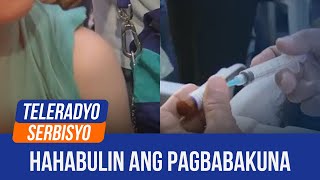 TELERADYO
SERBISYO

HAHABULIN ANG PAGBABAKUNA